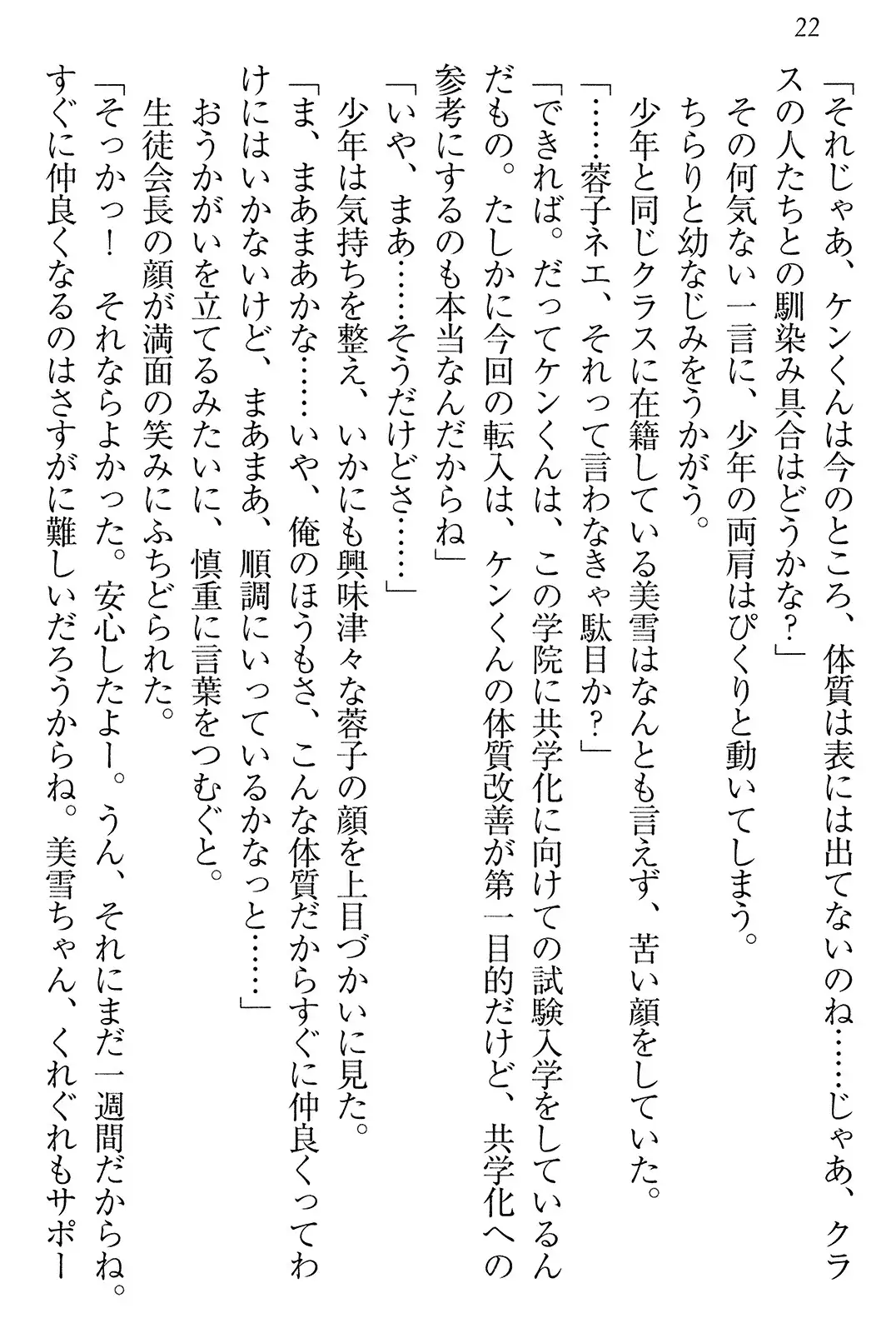 22

「それじゃあ、ケンくんは今のところ、体質は表には出てないのね……じゃあ、クラスの人たちとの馴染み具合はどうかな？」

その何気ない一言に、少年の両肩はぴくりと動いてしまう。

ちらりと幼なじみをうかがう。

少年と同じクラスに在籍している美雪はなんとも言えず、苦い顔をしていた。

「……蓉子ネエ、それって言わなきゃ駄目か？」

「できれば。だってケンくんは、この学院に共学化に向けての試験入学をしているんだもの。たしかに今回の転入は、ケンくんの体質改善が第一目的だけど、共学化への参考にするのも本当なんだからね」

「いや、まあ……そうだけどさ……」

少年は気持ちを整え、いかにも興味津々な蓉子の顔を上目づかいに見た。

「ま、まあまあかな……いや、俺のほうもさ、こんな体質だからすぐに仲良くってわけにはいかないけど、まあまあ、順調にいっているかなっと……」

おうかがいを立てるみたいに、慎重に言葉をつむぐと。

生徒会長の顔が満面の笑みにふちどられた。

「そっかっ！　それならよかった。安心したよー。うん、それにまだ一週間だからね。すぐに仲良くなるのはさすがに難しいだろうからね。美雪ちゃん、くれぐれもサポー